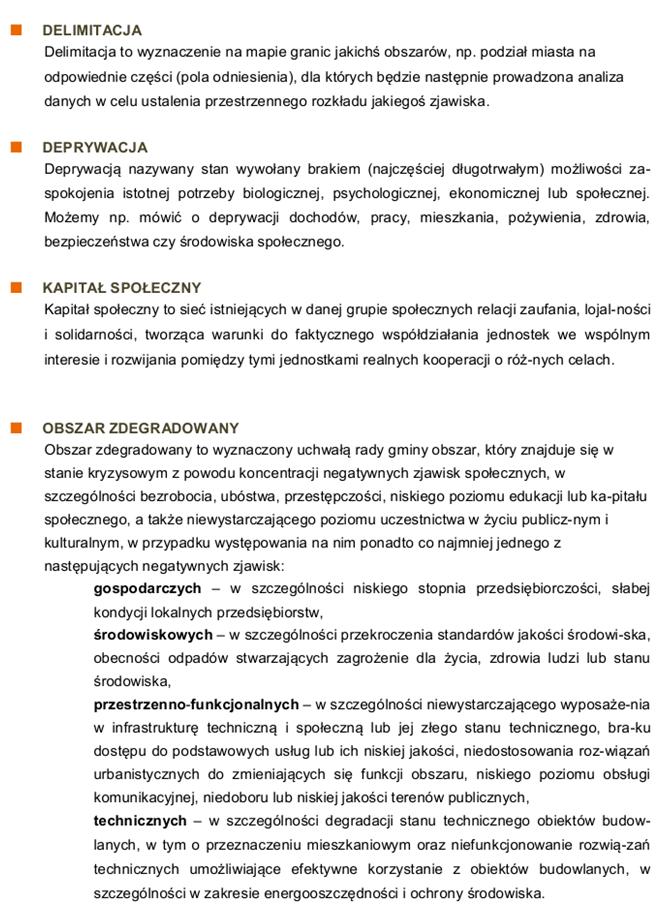 DELIMITACJA
Delimitacja to wyznaczenie na mapie granic jakichś obszarów, np. podział miasta na odpowiednie części (pola odniesienia), dla których będzie następnie prowadzona analiza danych w celu ustalenia przestrzennego rozkładu jakiegoś zjawiska.

DEPRYWACJA
Deprywacją nazywany stan wywołany brakiem (najczęściej długotrwałym) możliwości zaspokojenia istotnej potrzeby biologicznej, psychologicznej, ekonomicznej lub społecznej. Możemy np. mówić o deprywacji dochodów, pracy, mieszkania, pożywienia, zdrowia, bezpieczeństwa czy środowiska społecznego.

KAPITAŁ SPOŁECZNY
Kapitał społeczny to sieć istniejących w danej grupie społecznych relacji zaufania, lojal-ności i solidarności, tworząca warunki do faktycznego współdziałania jednostek we wspólnym interesie i rozwijania pomiędzy tymi jednostkami realnych kooperacji o róż-nych celach.

OBSZAR ZDEGRADOWANY
Obszar zdegradowany to wyznaczony uchwałą rady gminy obszar, który znajduje się w stanie kryzysowym z powodu koncentracji negatywnych zjawisk społecznych, w szczególności bezrobocia, ubóstwa, przestępczości, niskiego poziomu edukacji lub ka-pitału społecznego, a także niewystarczającego poziomu uczestnictwa w życiu publicz-nym i kulturalnym, w przypadku występowania na nim ponadto co najmniej jednego z następujących negatywnych zjawisk:
gospodarczych – w szczególności niskiego stopnia przedsiębiorczości, słabej kondycji lokalnych przedsiębiorstw,
środowiskowych – w szczególności przekroczenia standardów jakości środowi-ska, obecności odpadów stwarzających zagrożenie dla życia, zdrowia ludzi lub stanu środowiska,
przestrzenno-funkcjonalnych – w szczególności niewystarczającego wyposaże-nia w infrastrukturę techniczną i społeczną lub jej złego stanu technicznego, bra-ku dostępu do podstawowych usług lub ich niskiej jakości, niedostosowania roz-wiązań urbanistycznych do zmieniających się funkcji obszaru, niskiego poziomu obsługi komunikacyjnej, niedoboru lub niskiej jakości terenów publicznych,
technicznych – w szczególności degradacji stanu technicznego obiektów budowlanych, w tym o przeznaczeniu mieszkaniowym oraz niefunkcjonowanie rozwią-zań technicznych umożliwiające efektywne korzystanie z obiektów budowlanych, w szczególności w zakresie energooszczędności i ochrony środowiska.